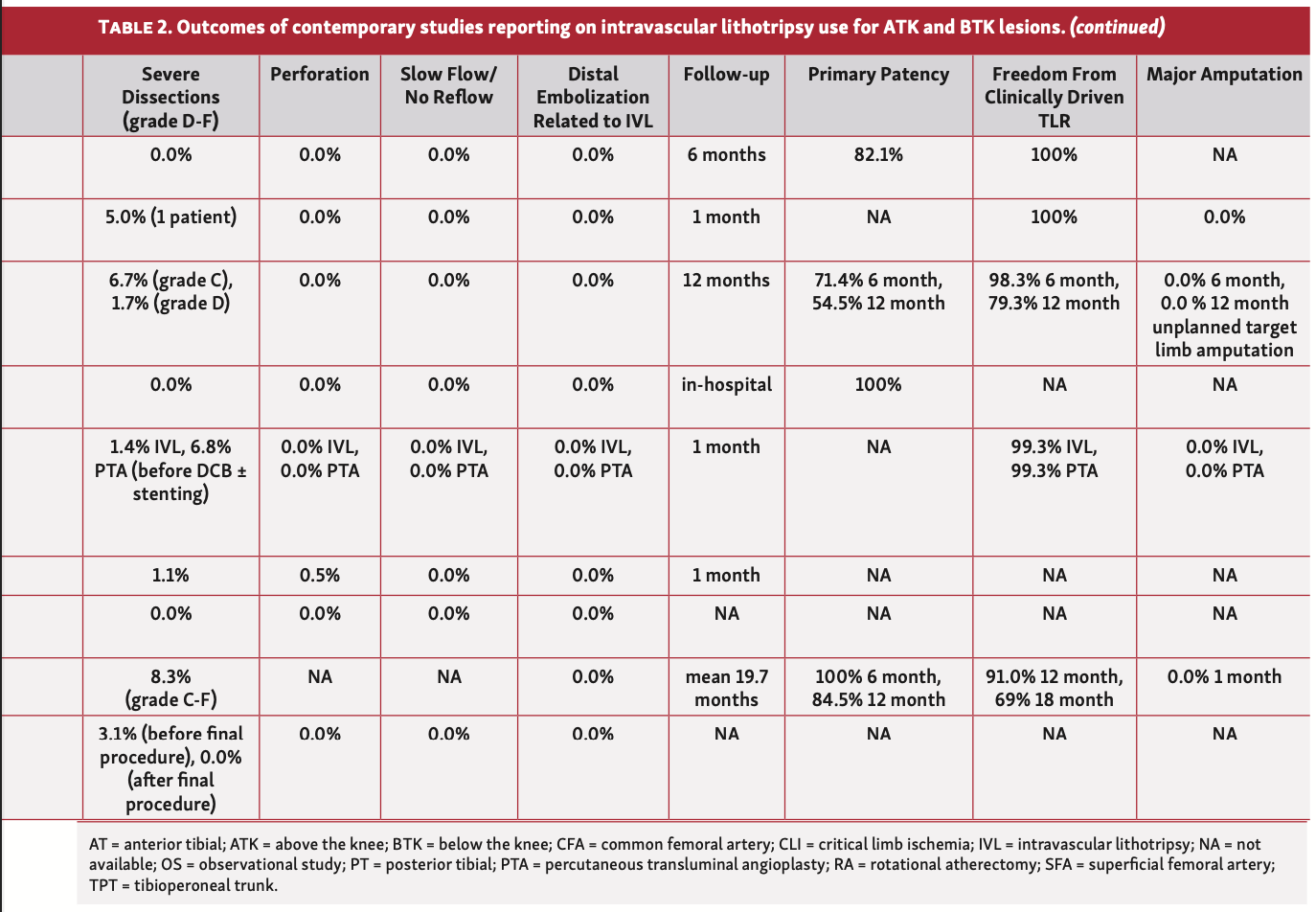 TABLE 2. Outcomes of contemporary studies reporting on intravascular lithotripsy use for ATK and BTK lesions. (continued)

| | Severe Dissections (grade D-F) | Perforation | Slow Flow/ No Reflow | Distal Embolization Related to IVL | Follow-up | Primary Patency | Freedom From Clinically Driven TLR | Major Amputation |
|---|---|---|---|---|---|---|---|---|
| | 0.0% | 0.0% | 0.0% | 0.0% | 6 months | 82.1% | 100% | NA |
| | 5.0% (1 patient) | 0.0% | 0.0% | 0.0% | 1 month | NA | 100% | 0.0% |
| | 6.7% (grade C), 1.7% (grade D) | 0.0% | 0.0% | 0.0% | 12 months | 71.4% 6 month, 54.5% 12 month | 98.3% 6 month, 79.3% 12 month | 0.0% 6 month, 0.0 % 12 month unplanned target limb amputation |
| | 0.0% | 0.0% | 0.0% | 0.0% | in-hospital | 100% | NA | NA |
| | 1.4% IVL, 6.8% PTA (before DCB ± stenting) | 0.0% IVL, 0.0% PTA | 0.0% IVL, 0.0% PTA | 0.0% IVL, 0.0% PTA | 1 month | NA | 99.3% IVL, 99.3% PTA | 0.0% IVL, 0.0% PTA |
| | 1.1% | 0.5% | 0.0% | 0.0% | 1 month | NA | NA | NA |
| | 0.0% | 0.0% | 0.0% | 0.0% | NA | NA | NA | NA |
| | 8.3% (grade C-F) | NA | NA | 0.0% | mean 19.7 months | 100% 6 month, 84.5% 12 month | 91.0% 12 month, 69% 18 month | 0.0% 1 month |
| | 3.1% (before final procedure), 0.0% (after final procedure) | 0.0% | 0.0% | 0.0% | NA | NA | NA | NA |

AT = anterior tibial; ATK = above the knee; BTK = below the knee; CFA = common femoral artery; CLI = critical limb ischemia; IVL = intravascular lithotripsy; NA = not available; OS = observational study; PT = posterior tibial; PTA = percutaneous transluminal angioplasty; RA = rotational atherectomy; SFA = superficial femoral artery; TPT = tibioperoneal trunk.